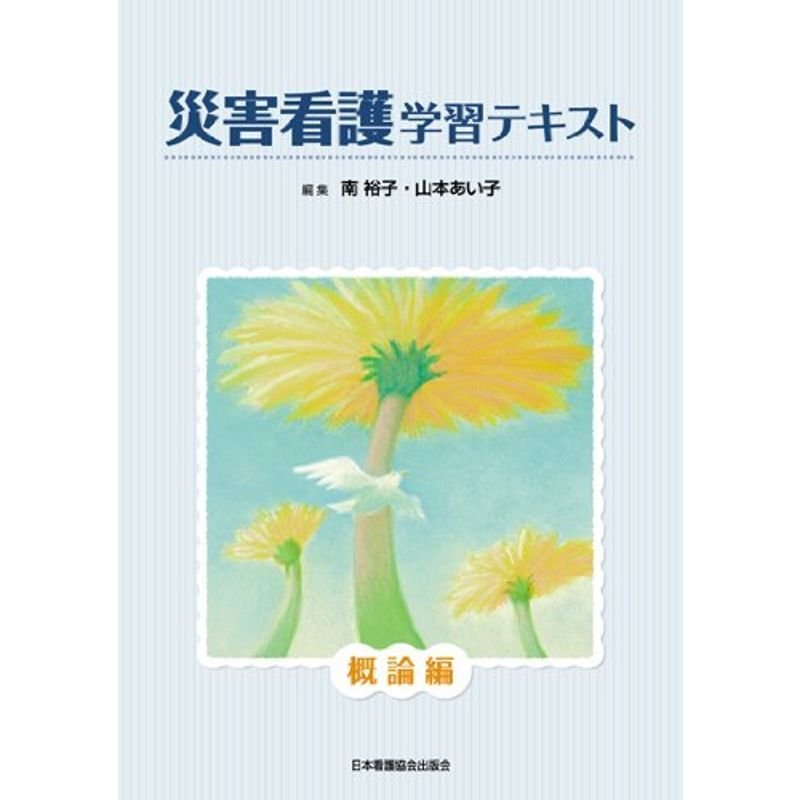 災害看護学習テキスト

編集 南 裕子・山本あい子

概論編

日本看護協会出版会